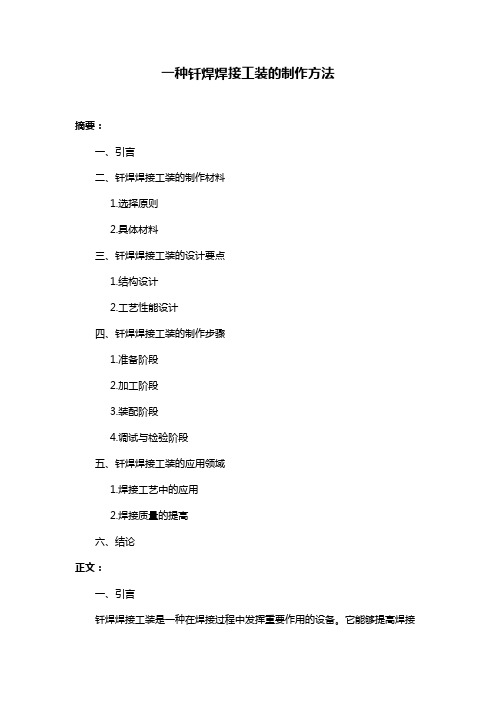 一种钎焊焊接工装的制作方法

摘要：

一、引言

二、钎焊焊接工装的制作材料

1.选择原则

2.具体材料

三、钎焊焊接工装的设计要点

1.结构设计

2.工艺性能设计

四、钎焊焊接工装的制作步骤

1.准备阶段

2.加工阶段

3.装配阶段

4.调试与检验阶段

五、钎焊焊接工装的应用领域

1.焊接工艺中的应用

2.焊接质量的提高

六、结论

正文：

一、引言

钎焊焊接工装是一种在焊接过程中发挥重要作用的设备。它能够提高焊接